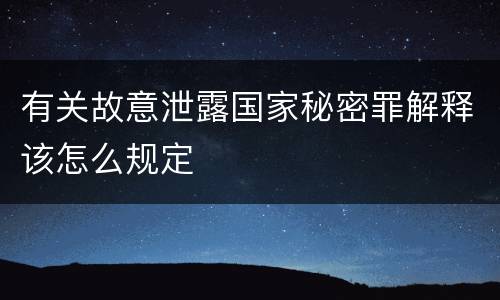 有关故意泄露国家秘密罪解释该怎么规定